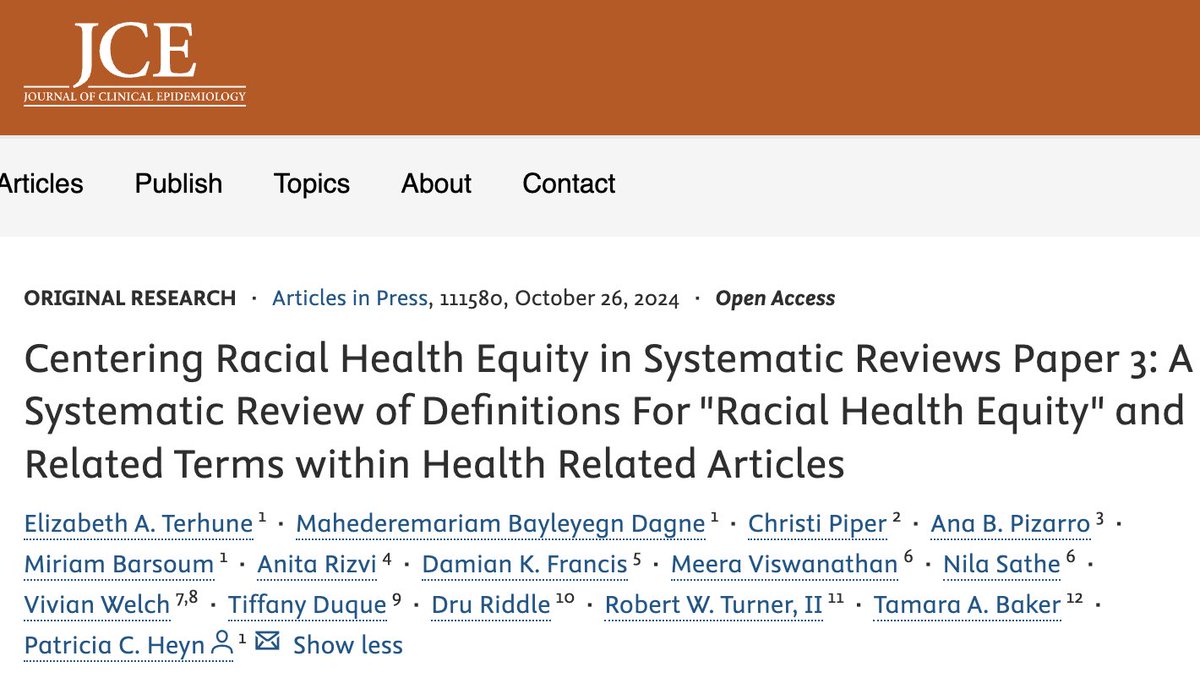 JCE
JOURNAL OF CLINICAL EPIDEMIOLOGY

Articles Publish Topics About Contact

ORIGINAL RESEARCH · Articles in Press, 111580, October 26, 2024 · Open Access

Centering Racial Health Equity in Systematic Reviews Paper 3: A Systematic Review of Definitions For "Racial Health Equity" and Related Terms within Health Related Articles

Elizabeth A. Terhune $^{1}$ · Mahederemariam Bayleyegn Dagne $^{1}$ · Christi Piper $^{2}$ · Ana B. Pizarro $^{3}$ · Miriam Barsoum $^{1}$ · Anita Rizvi $^{4}$ · Damian K. Francis $^{5}$ · Meera Viswanathan $^{6}$ · Nila Sathe $^{6}$ · Vivian Welch $^{7,8}$ · Tiffany Duque $^{9}$ · Dru Riddle $^{10}$ · Robert W. Turner, II $^{11}$ · Tamara A. Baker $^{12}$ · Patricia C. Heyn $^{1}$ Show less